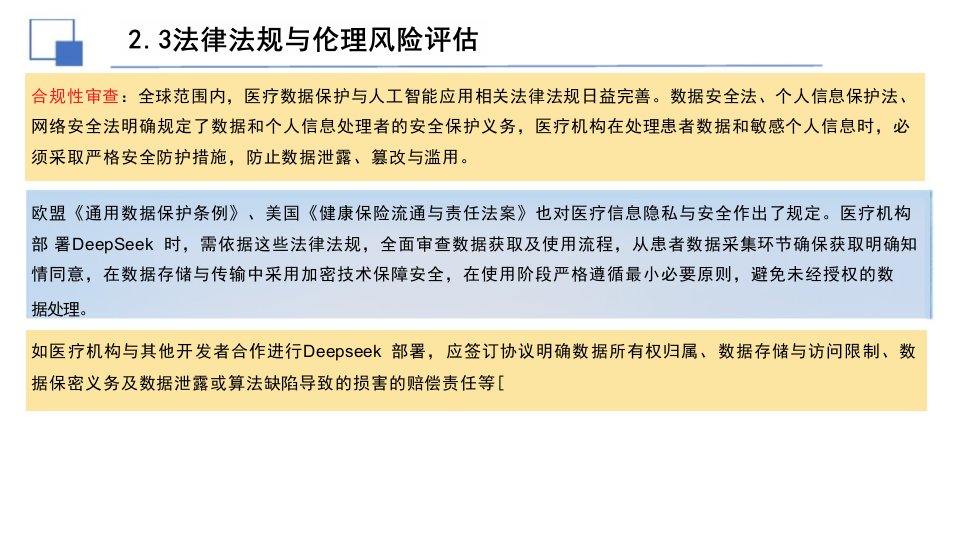 2.3法律法规与伦理风险评估

合规性审查：全球范围内，医疗数据保护与人工智能应用相关法律法规日益完善。数据安全法、个人信息保护法、网络安全法明确规定了数据和个人信息处理者的安全保护义务，医疗机构在处理患者数据和敏感个人信息时，必须采取严格安全防护措施，防止数据泄露、篡改与滥用。

欧盟《通用数据保护条例》、美国《健康保险流通与责任法案》也对医疗信息隐私与安全作出了规定。医疗机构部署DeepSeek时，需依据这些法律法规，全面审查数据获取及使用流程，从患者数据采集环节确保获取明确知情同意，在数据存储与传输中采用加密技术保障安全，在使用阶段严格遵循最小必要原则，避免未经授权的数据处理。

如医疗机构与其他开发者合作进行Deepseek部署，应签订协议明确数据所有权归属、数据存储与访问限制、数据保密义务及数据泄露或算法缺陷导致的损害的赔偿责任等[